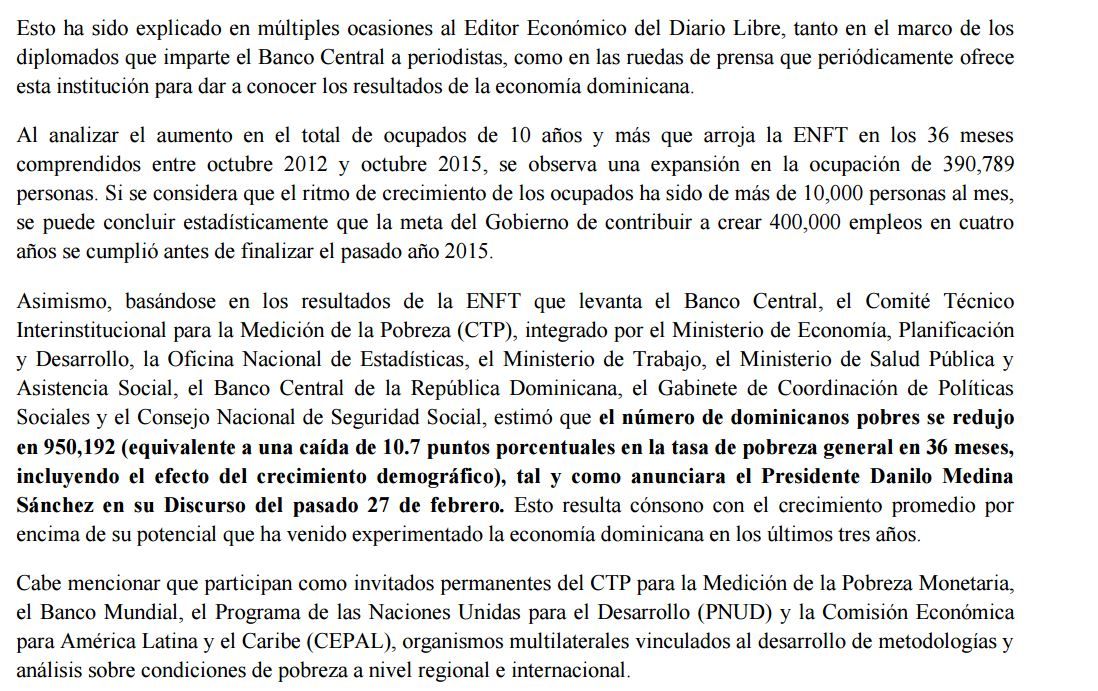 Esto ha sido explicado en múltiples ocasiones al Editor Económico del Diario Libre, tanto en el marco de los diplomados que imparte el Banco Central a periodistas, como en las ruedas de prensa que periódicamente ofrece esta institución para dar a conocer los resultados de la economía dominicana.

Al analizar el aumento en el total de ocupados de 10 años y más que arroja la ENFT en los 36 meses comprendidos entre octubre 2012 y octubre 2015, se observa una expansión en la ocupación de 390,789 personas. Si se considera que el ritmo de crecimiento de los ocupados ha sido de más de 10,000 personas al mes, se puede concluir estadísticamente que la meta del Gobierno de contribuir a crear 400,000 empleos en cuatro años se cumplió antes de finalizar el pasado año 2015.

Asimismo, basándose en los resultados de la ENFT que levanta el Banco Central, el Comité Técnico Interinstitucional para la Medición de la Pobreza (CTP), integrado por el Ministerio de Economía, Planificación y Desarrollo, la Oficina Nacional de Estadísticas, el Ministerio de Trabajo, el Ministerio de Salud Pública y Asistencia Social, el Banco Central de la República Dominicana, el Gabinete de Coordinación de Políticas Sociales y el Consejo Nacional de Seguridad Social, estimó que el número de dominicanos pobres se redujo en 950,192 (equivalente a una caída de 10.7 puntos porcentuales en la tasa de pobreza general en 36 meses, incluyendo el efecto del crecimiento demográfico), tal y como anunciara el Presidente Danilo Medina Sánchez en su Discurso del pasado 27 de febrero. Esto resulta cónsono con el crecimiento promedio por encima de su potencial que ha venido experimentado la economía dominicana en los últimos tres años.

Cabe mencionar que participan como invitados permanentes del CTP para la Medición de la Pobreza Monetaria, el Banco Mundial, el Programa de las Naciones Unidas para el Desarrollo (PNUD) y la Comisión Económica para América Latina y el Caribe (CEPAL), organismos multilaterales vinculados al desarrollo de metodologías y análisis sobre condiciones de pobreza a nivel regional e internacional.